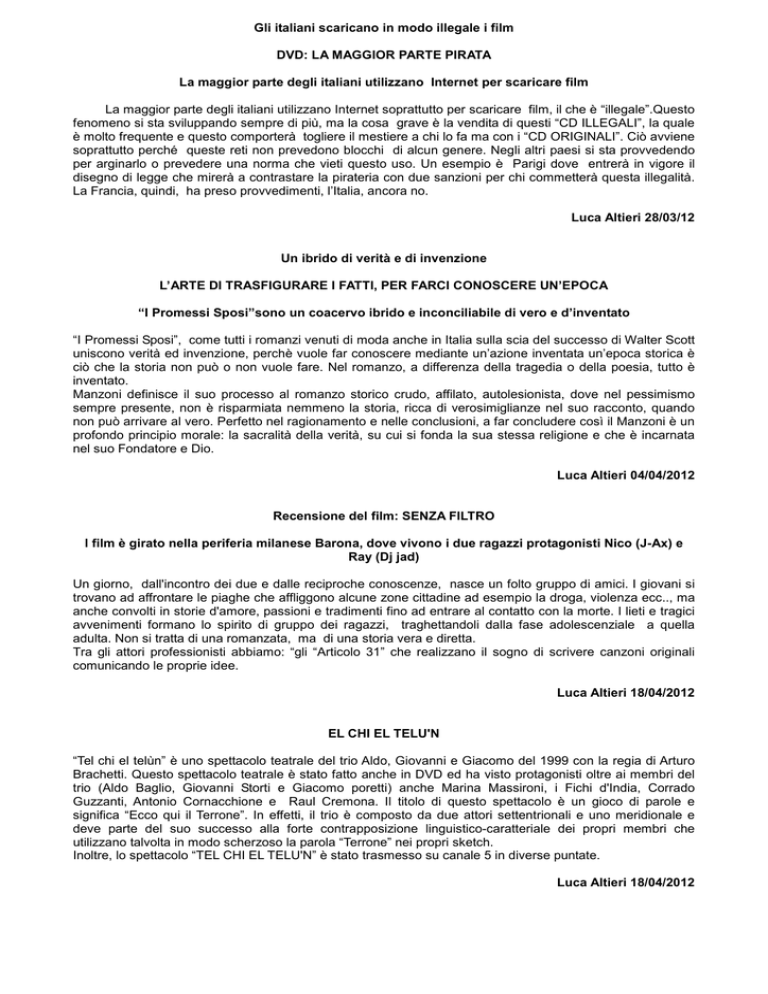 Gli italiani scaricano in modo illegale i film

DVD: LA MAGGIOR PARTE PIRATA

La maggior parte degli italiani utilizzano Internet per scaricare film

La maggior parte degli italiani utilizzano Internet soprattutto per scaricare film, il che è "illegale".Questo fenomeno si sta sviluppando sempre di più, ma la cosa grave è la vendita di questi "CD ILLEGALI", la quale è molto frequente e questo comporterà togliere il mestiere a chi lo fa ma con i "CD ORIGINALI". Ciò avviene soprattutto perché queste reti non prevedono blocchi di alcun genere. Negli altri paesi si sta provvedendo per arginarlo o prevedere una norma che vieti questo uso. Un esempio è Parigi dove entrerà in vigore il disegno di legge che mirerà a contrastare la pirateria con due sanzioni per chi commetterà questa illegalità. La Francia, quindi, ha preso provvedimenti, l'Italia, ancora no.

Luca Altieri 28/03/12

Un ibrido di verità e di invenzione

L'ARTE DI TRASFIGURARE I FATTI, PER FARCI CONOSCERE UN'EPOCA

"I Promessi Sposi"sono un coacervo ibrido e inconciliabile di vero e d'inventato

"I Promessi Sposi", come tutti i romanzi venuti di moda anche in Italia sulla scia del successo di Walter Scott uniscono verità ed invenzione, perchè vuole far conoscere mediante un'azione inventata un'epoca storica è ciò che la storia non può o non vuole fare. Nel romanzo, a differenza della tragedia o della poesia, tutto è inventato.
Manzoni definisce il suo processo al romanzo storico crudo, affilato, autolesionista, dove nel pessimismo sempre presente, non è risparmiata nemmeno la storia, ricca di verosimiglianze nel suo racconto, quando non può arrivare al vero. Perfetto nel ragionamento e nelle conclusioni, a far concludere così il Manzoni è un profondo principio morale: la sacralità della verità, su cui si fonda la sua stessa religione e che è incarnata nel suo Fondatore e Dio.

Luca Altieri 04/04/2012

Recensione del film: SENZA FILTRO

I film è girato nella periferia milanese Barona, dove vivono i due ragazzi protagonisti Nico (J-Ax) e Ray (Dj jad)

Un giorno, dall'incontro dei due e dalle reciproche conoscenze, nasce un folto gruppo di amici. I giovani si trovano ad affrontare le piaghe che affliggono alcune zone cittadine ad esempio la droga, violenza ecc.., ma anche convolti in storie d'amore, passioni e tradimenti fino ad entrare al contatto con la morte. I lieti e tragici avvenimenti formano lo spirito di gruppo dei ragazzi, traghettandoli dalla fase adolescenziale a quella adulta. Non si tratta di una romanzata, ma di una storia vera e diretta.
Tra gli attori professionisti abbiamo: "gli "Articolo 31" che realizzano il sogno di scrivere canzoni originali comunicando le proprie idee.

Luca Altieri 18/04/2012

EL CHI EL TELU'N

"Tel chi el telùn" è uno spettacolo teatrale del trio Aldo, Giovanni e Giacomo del 1999 con la regia di Arturo Brachetti. Questo spettacolo teatrale è stato fatto anche in DVD ed ha visto protagonisti oltre ai membri del trio (Aldo Baglio, Giovanni Storti e Giacomo poretti) anche Marina Massironi, i Fichi d'India, Corrado Guzzanti, Antonio Cornacchione e Raul Cremona. Il titolo di questo spettacolo è un gioco di parole e significa "Ecco qui il Terrone". In effetti, il trio è composto da due attori settentrionali e uno meridionale e deve parte del suo successo alla forte contrapposizione linguistico-caratteriale dei propri membri che utilizzano talvolta in modo scherzoso la parola "Terrone" nei propri sketch.
Inoltre, lo spettacolo "TEL CHI EL TELU'N" è stato trasmesso su canale 5 in diverse puntate.

Luca Altieri 18/04/2012